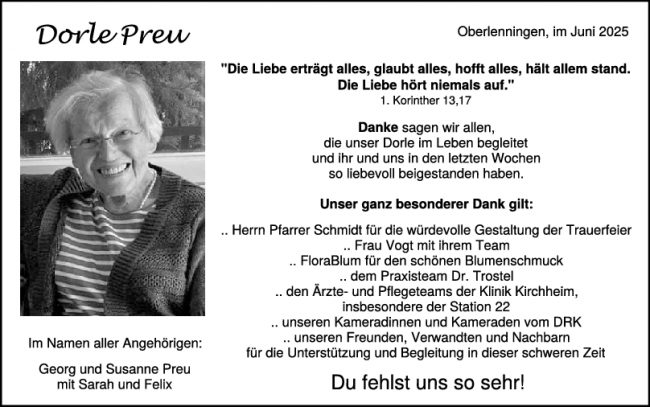 Dorle Preu

Oberlenningen, im Juni 2025

"Die Liebe erträgt alles, glaubt alles, hofft alles, hält allem stand. Die Liebe hört niemals auf."
1. Korinther 13,17

Danke sagen wir allen, die unser Dorle im Leben begleitet und ihr und uns in den letzten Wochen so liebevoll beigestanden haben.

Unser ganz besonderer Dank gilt:

.. Herrn Pfarrer Schmidt für die würdevolle Gestaltung der Trauerfeier
.. Frau Vogt mit ihrem Team
.. FloraBlum für den schönen Blumenschmuck
.. dem Praxisteam Dr. Trostel
.. den Ärzte- und Pflegeteams der Klinik Kirchheim, insbesondere der Station 22
.. unseren Kameradinnen und Kameraden vom DRK
.. unseren Freunden, Verwandten und Nachbarn
für die Unterstützung und Begleitung in dieser schweren Zeit

Du fehlst uns so sehr!

Im Namen aller Angehörigen:

Georg und Susanne Preu
mit Sarah und Felix